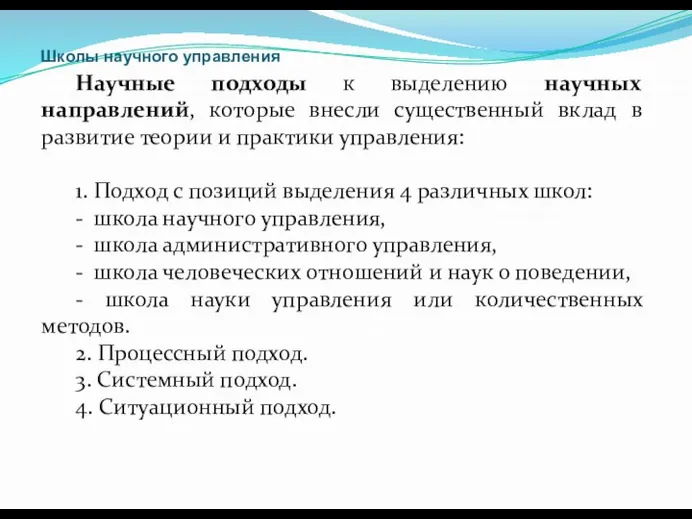 Школы научного управления

Научные подходы к выделению научных направлений, которые внесли существенный вклад в развитие теории и практики управления:

1. Подход с позиций выделения 4 различных школ:
- школа научного управления,
- школа административного управления,
- школа человеческих отношений и наук о поведении,
- школа науки управления или количественных методов.
2. Процессный подход.
3. Системный подход.
4. Ситуационный подход.